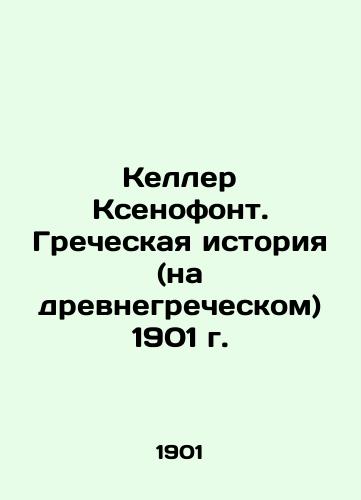 Келлер Ксенофонт. Греческая история (на древнегреческом) 1901 г.

1901